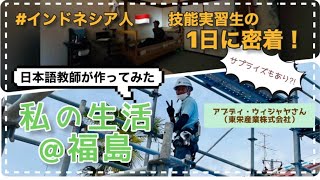 #インドネシア人 技能実習生の 1日に密着！

サプライズもあり?!

日本語教師が作ってみた

私の生活
@福島

アブディ・ウィジャヤさん
（東栄産業株式会社）